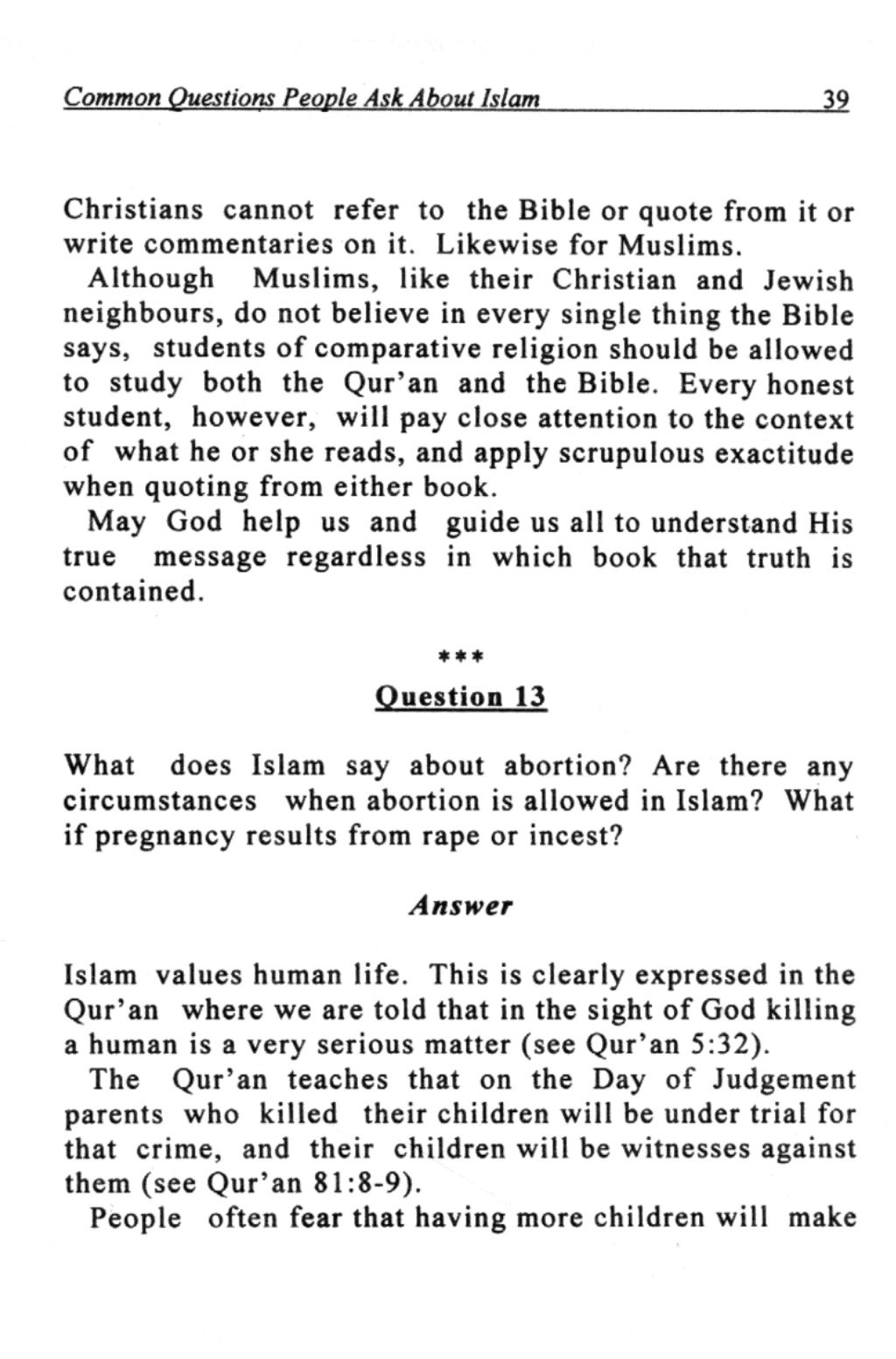 Common Questions People Ask About Islam 39

Christians cannot refer to the Bible or quote from it or write commentaries on it. Likewise for Muslims.

Although Muslims, like their Christian and Jewish neighbours, do not believe in every single thing the Bible says, students of comparative religion should be allowed to study both the Qur'an and the Bible. Every honest student, however, will pay close attention to the context of what he or she reads, and apply scrupulous exactitude when quoting from either book.

May God help us and guide us all to understand His true message regardless in which book that truth is contained.

***

Question 13

What does Islam say about abortion? Are there any circumstances when abortion is allowed in Islam? What if pregnancy results from rape or incest?

Answer

Islam values human life. This is clearly expressed in the Qur'an where we are told that in the sight of God killing a human is a very serious matter (see Qur'an 5:32).

The Qur'an teaches that on the Day of Judgement parents who killed their children will be under trial for that crime, and their children will be witnesses against them (see Qur'an 81:8-9).

People often fear that having more children will make